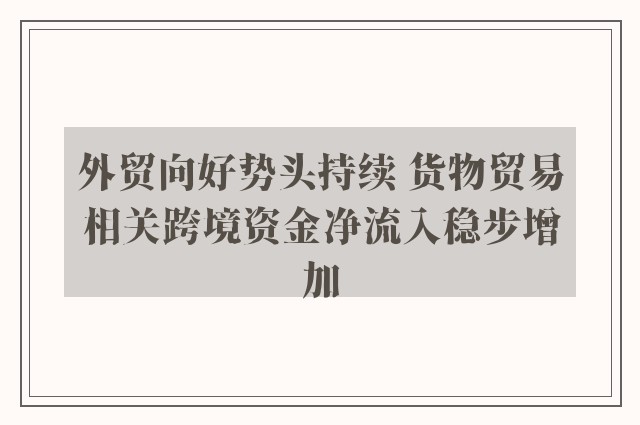 外贸向好势头持续 货物贸易相关跨境资金净流入稳步增加